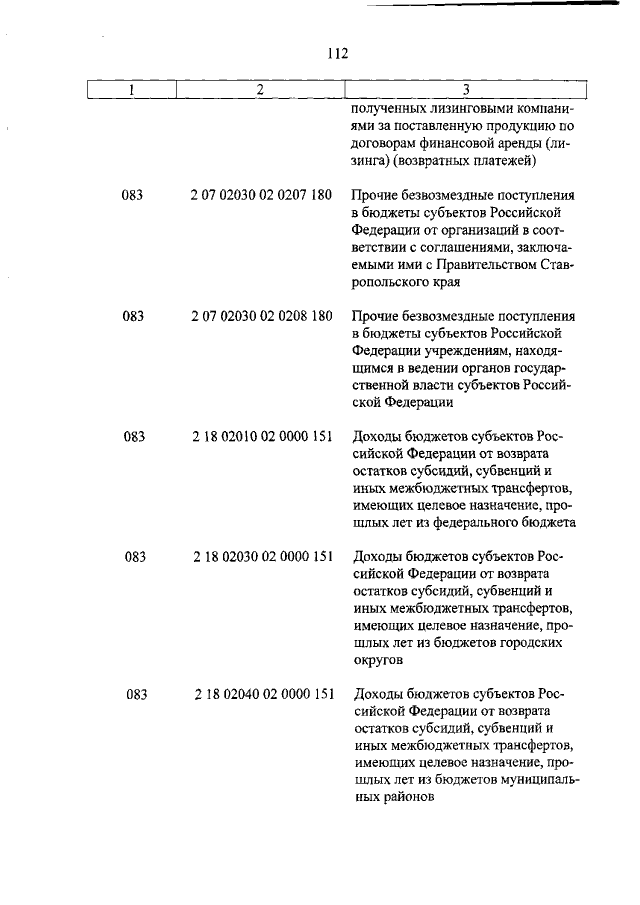 112

| 1 | 2 | 3 |
|---|---|---|
| | | полученных лизинговыми компаниями за поставленную продукцию по договорам финансовой аренды (лизинга) (возвратных платежей) |
| 083 | 2 07 02030 02 0207 180 | Прочие безвозмездные поступления в бюджеты субъектов Российской Федерации от организаций в соответствии с соглашениями, заключаемыми ими с Правительством Ставропольского края |
| 083 | 2 07 02030 02 0208 180 | Прочие безвозмездные поступления в бюджеты субъектов Российской Федерации учреждениям, находящимся в ведении органов государственной власти субъектов Российской Федерации |
| 083 | 2 18 02010 02 0000 151 | Доходы бюджетов субъектов Российской Федерации от возврата остатков субсидий, субвенций и иных межбюджетных трансфертов, имеющих целевое назначение, прошлых лет из федерального бюджета |
| 083 | 2 18 02030 02 0000 151 | Доходы бюджетов субъектов Российской Федерации от возврата остатков субсидий, субвенций и иных межбюджетных трансфертов, имеющих целевое назначение, прошлых лет из бюджетов городских округов |
| 083 | 2 18 02040 02 0000 151 | Доходы бюджетов субъектов Российской Федерации от возврата остатков субсидий, субвенций и иных межбюджетных трансфертов, имеющих целевое назначение, прошлых лет из бюджетов муниципальных районов |